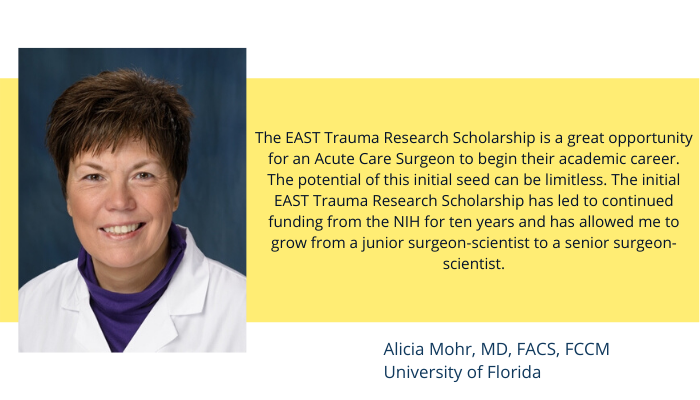 The EAST Trauma Research Scholarship is a great opportunity for an Acute Care Surgeon to begin their academic career. The potential of this initial seed can be limitless. The initial EAST Trauma Research Scholarship has led to continued funding from the NIH for ten years and has allowed me to grow from a junior surgeon-scientist to a senior surgeon-scientist.

Alicia Mohr, MD, FACS, FCCM
University of Florida